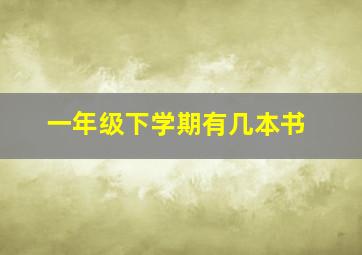 一年级下学期有几本书